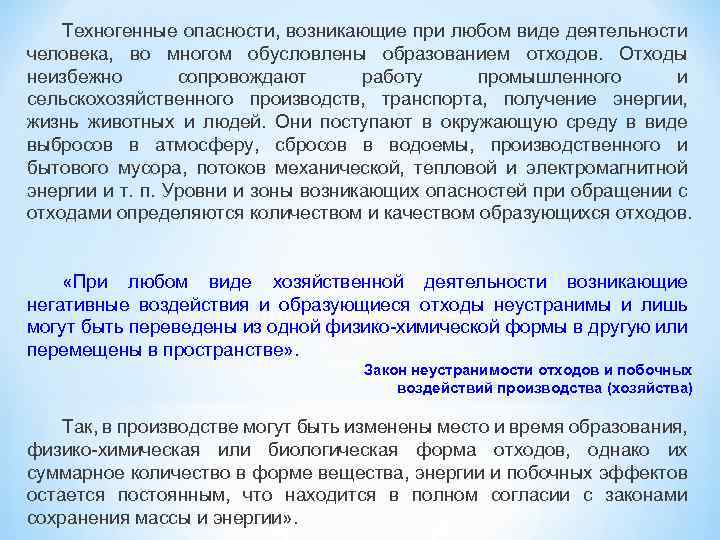 Техногенные опасности, возникающие при любом виде деятельности человека, во многом обусловлены образованием отходов. Отходы неизбежно сопровождают работу промышленного и сельскохозяйственного производств, транспорта, получение энергии, жизнь животных и людей. Они поступают в окружающую среду в виде выбросов в атмосферу, сбросов в водоемы, производственного и бытового мусора, потоков механической, тепловой и электромагнитной энергии и т. п. Уровни и зоны возникающих опасностей при обращении с отходами определяются количеством и качеством образующихся отходов.

«При любом виде хозяйственной деятельности возникающие негативные воздействия и образующиеся отходы неустранимы и лишь могут быть переведены из одной физико-химической формы в другую или перемещены в пространстве».

Закон неустранимости отходов и побочных воздействий производства (хозяйства)

Так, в производстве могут быть изменены место и время образования, физико-химическая или биологическая форма отходов, однако их суммарное количество в форме вещества, энергии и побочных эффектов остается постоянным, что находится в полном согласии с законами сохранения массы и энергии».